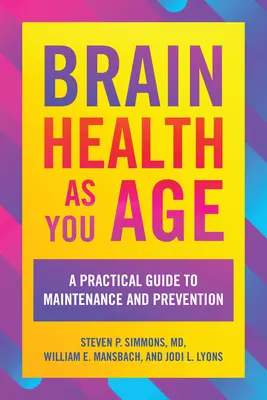 BRAIN HEALTH AS YOU AGE

A PRACTICAL GUIDE TO MAINTENANCE AND PREVENTION

STEVEN P. SIMMONS, MD, WILLIAM E. MANSBACH, AND JODI L. LYONS